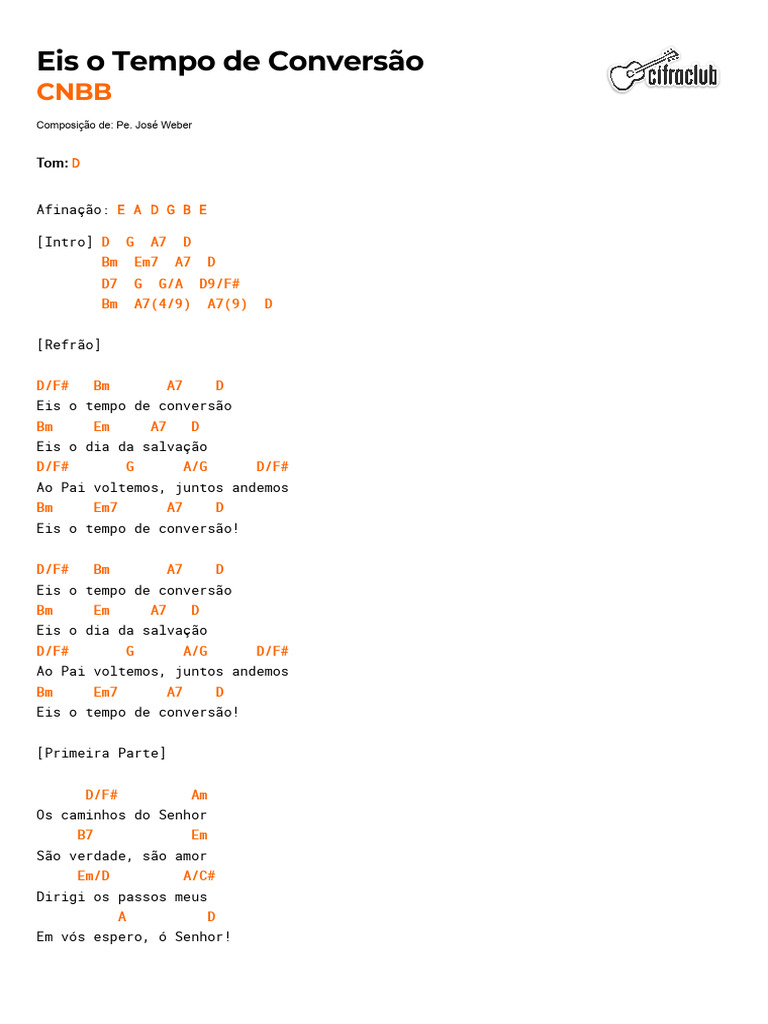 Eis o Tempo de Conversão
CNBB

cifraclub

Composição de: Pe. José Weber

Tom: D

Afinação: E A D G B E

[Intro] D G A7 D
Bm Em7 A7 D
D7 G G/A D9/F#
Bm A7(4/9) A7(9) D

[Refrão]

D/F# Bm A7 D
Eis o tempo de conversão
Bm Em A7 D
Eis o dia da salvação
D/F# G A/G D/F#
Ao Pai voltemos, juntos andemos
Bm Em7 A7 D
Eis o tempo de conversão!

D/F# Bm A7 D
Eis o tempo de conversão
Bm Em A7 D
Eis o dia da salvação
D/F# G A/G D/F#
Ao Pai voltemos, juntos andemos
Bm Em7 A7 D
Eis o tempo de conversão!

[Primeira Parte]

D/F# Am
Os caminhos do Senhor
B7 Em
São verdade, são amor
Em/D A/C#
Dirigi os passos meus
A D
Em vós espero, ó Senhor!